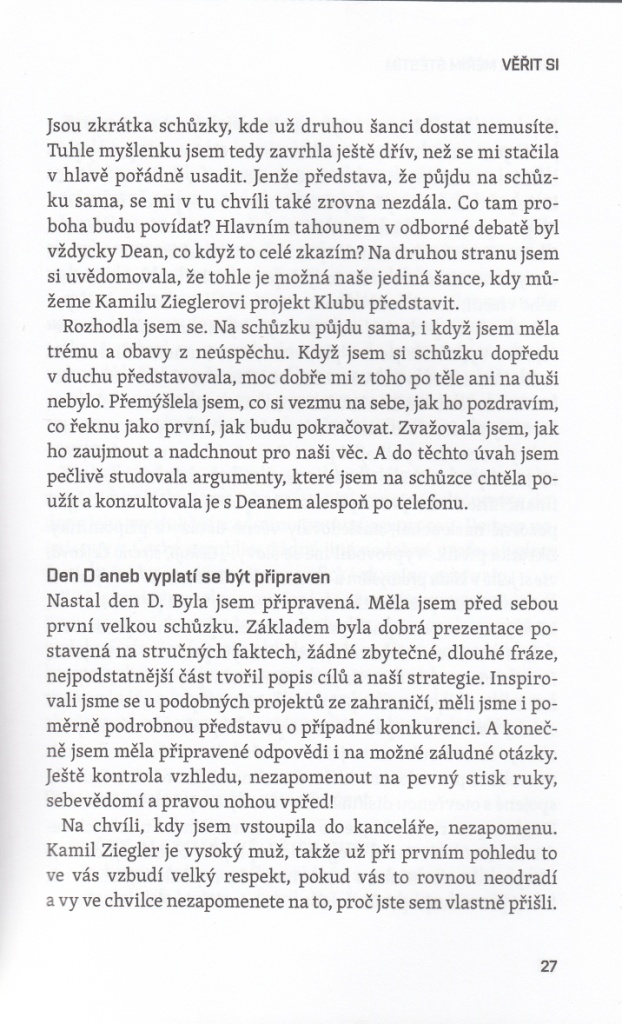 VĚŘIT SI

Jsou zkrátka schůzky, kde už druhou šanci dostat nemusíte. Tuhle myšlenku jsem tedy zavrhla ještě dřív, než se mi stačila v hlavě pořádně usadit. Jenže představa, že půjdu na schůzku sama, se mi v tu chvíli také zrovna nezdála. Co tam proboha budu povídat? Hlavním tahounem v odborné debatě byl vždycky Dean, co když to celé zkazím? Na druhou stranu jsem si uvědomovala, že tohle je možná naše jediná šance, kdy můžeme Kamilu Zieglerovi projekt Klubu představit.

Rozhodla jsem se. Na schůzku půjdu sama, i když jsem měla trému a obavy z neúspěchu. Když jsem si schůzku dopředu v duchu představovala, moc dobře mi z toho po těle ani na duši nebylo. Přemýšlela jsem, co si vezmu na sebe, jak ho pozdravím, co řeknu jako první, jak budu pokračovat. Zvažovala jsem, jak ho zaujmout a nadchnout pro naši věc. A do těchto úvah jsem pečlivě studovala argumenty, které jsem na schůzce chtěla použít a konzultovala je s Deanem alespoň po telefonu.

Den D aneb vyplatí se být připraven
Nastal den D. Byla jsem připravená. Měla jsem před sebou první velkou schůzku. Základem byla dobrá prezentace postavená na stručných faktech, žádné zbytečné, dlouhé fráze, nejpodstatnější část tvořil popis cílů a naší strategie. Inspirovali jsme se u podobných projektů ze zahraničí, měli jsme i poměrně podrobnou představu o případné konkurenci. A konečně jsem měla připravené odpovědi i na možné záludné otázky. Ještě kontrola vzhledu, nezapomenout na pevný stisk ruky, sebevědomí a pravou nohou vpřed!

Na chvíli, kdy jsem vstoupila do kanceláře, nezapomenu. Kamil Ziegler je vysoký muž, takže už při prvním pohledu to ve vás vzbudí velký respekt, pokud vás to rovnou neodradí a vy ve chvilce nezapomenete na to, proč jste sem vlastně přišli.

27